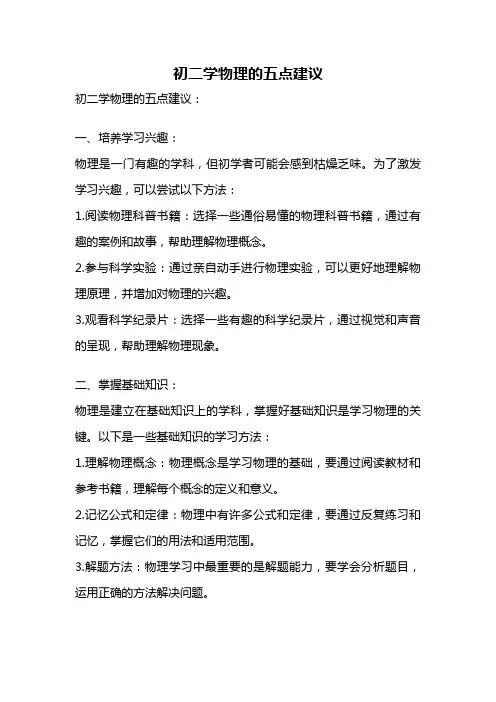 初二学物理的五点建议

初二学物理的五点建议：

一、培养学习兴趣：

物理是一门有趣的学科，但初学者可能会感到枯燥乏味。为了激发学习兴趣，可以尝试以下方法：

1.阅读物理科普书籍：选择一些通俗易懂的物理科普书籍，通过有趣的案例和故事，帮助理解物理概念。

2.参与科学实验：通过亲自动手进行物理实验，可以更好地理解物理原理，并增加对物理的兴趣。

3.观看科学纪录片：选择一些有趣的科学纪录片，通过视觉和声音的呈现，帮助理解物理现象。

二、掌握基础知识：

物理是建立在基础知识上的学科，掌握好基础知识是学习物理的关键。以下是一些基础知识的学习方法：

1.理解物理概念：物理概念是学习物理的基础，要通过阅读教材和参考书籍，理解每个概念的定义和意义。

2.记忆公式和定律：物理中有许多公式和定律，要通过反复练习和记忆，掌握它们的用法和适用范围。

3.解题方法：物理学习中最重要的是解题能力，要学会分析题目，运用正确的方法解决问题。